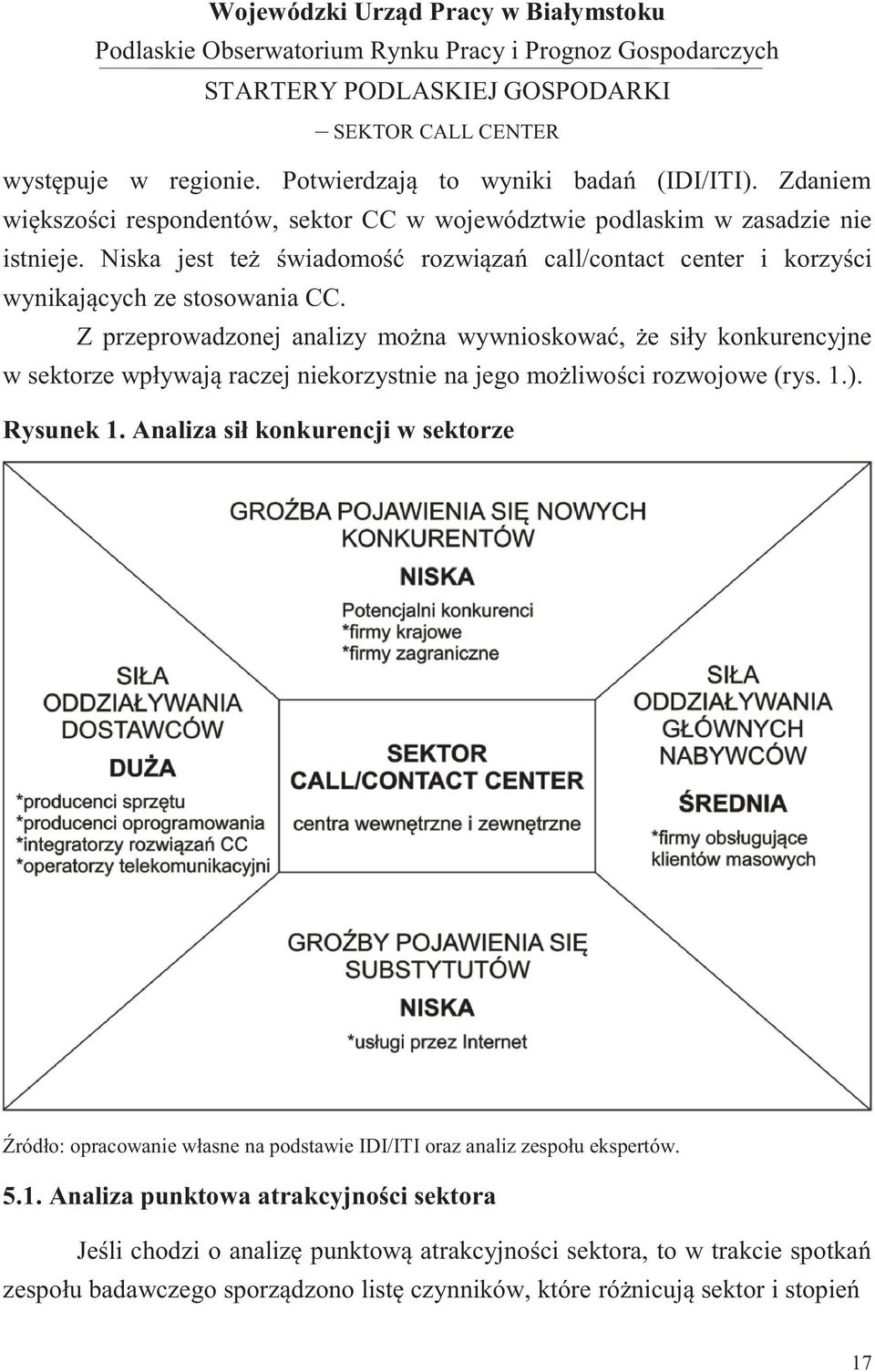 Wojewódzki Urząd Pracy w Białymstoku
Podlaskie Obserwatorium Rynku Pracy i Prognoz Gospodarczych
STARTERY PODLASKIEJ GOSPODARKI
– SEKTOR CALL CENTER

występuje w regionie. Potwierdzają to wyniki badań (IDI/ITI). Zdaniem większości respondentów, sektor CC w województwie podlaskim w zasadzie nie istnieje. Niska jest też świadomość rozwiązań call/contact center i korzyści wynikających ze stosowania CC.

Z przeprowadzonej analizy można wywnioskować, że siły konkurencyjne w sektorze wpływają raczej niekorzystnie na jego możliwości rozwojowe (rys. 1.).

Rysunek 1. Analiza sił konkurencji w sektorze

GROŹBA POJAWIENIA SIĘ NOWYCH KONKURENTÓW
NISKA
Potencjalni konkurenci
*firmy krajowe
*firmy zagraniczne

SIŁA ODDZIAŁYWANIA DOSTAWCÓW
DUŻA
*producenci sprzętu
*producenci oprogramowania
*integratorzy rozwiązań CC
*operatorzy telekomunikacyjni

SEKTOR CALL/CONTACT CENTER
centra wewnętrzne i zewnętrzne

SIŁA ODDZIAŁYWANIA GŁÓWNYCH NABYWCÓW
ŚREDNIA
*firmy obsługujące klientów masowych

GROŹBY POJAWIENIA SIĘ SUBSTYTUTÓW
NISKA
*usługi przez Internet

Źródło: opracowanie własne na podstawie IDI/ITI oraz analiz zespołu ekspertów.

5.1. Analiza punktowa atrakcyjności sektora

Jeśli chodzi o analizę punktową atrakcyjności sektora, to w trakcie spotkań zespołu badawczego sporządzono listę czynników, które różnicują sektor i stopień

17